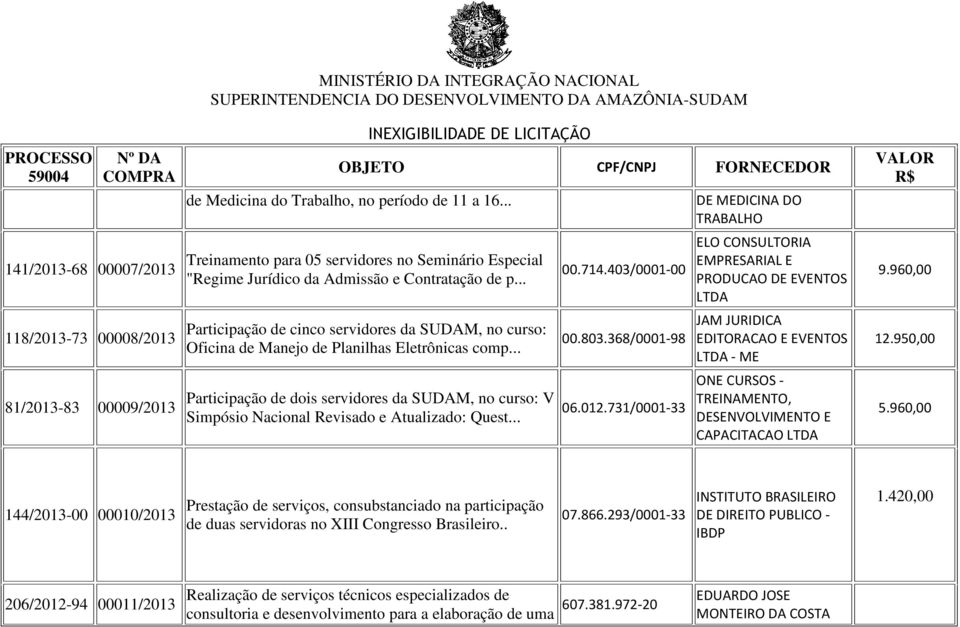 MINISTÉRIO DA INTEGRAÇÃO NACIONAL
SUPERINTENDENCIA DO DESENVOLVIMENTO DA AMAZÔNIA-SUDAM

INEXIGIBILIDADE DE LICITAÇÃO

| PROCESSO 59004 | Nº DA COMPRA | OBJETO | CPF/CNPJ | FORNECEDOR | VALOR R$ |
|---|---|---|---|---|---|
| | | de Medicina do Trabalho, no período de 11 a 16... | | DE MEDICINA DO TRABALHO | |
| 141/2013-68 | 00007/2013 | Treinamento para 05 servidores no Seminário Especial "Regime Jurídico da Admissão e Contratação de p... | 00.714.403/0001-00 | ELO CONSULTORIA EMPRESARIAL E PRODUCAO DE EVENTOS LTDA | 9.960,00 |
| 118/2013-73 | 00008/2013 | Participação de cinco servidores da SUDAM, no curso: Oficina de Manejo de Planilhas Eletrônicas comp... | 00.803.368/0001-98 | JAM JURIDICA EDITORACAO E EVENTOS LTDA - ME | 12.950,00 |
| 81/2013-83 | 00009/2013 | Participação de dois servidores da SUDAM, no curso: V Simpósio Nacional Revisado e Atualizado: Quest... | 06.012.731/0001-33 | ONE CURSOS - TREINAMENTO, DESENVOLVIMENTO E CAPACITACAO LTDA | 5.960,00 |
| 144/2013-00 | 00010/2013 | Prestação de serviços, consubstanciado na participação de duas servidoras no XIII Congresso Brasileiro.. | 07.866.293/0001-33 | INSTITUTO BRASILEIRO DE DIREITO PUBLICO - IBDP | 1.420,00 |
| 206/2012-94 | 00011/2013 | Realização de serviços técnicos especializados de consultoria e desenvolvimento para a elaboração de uma | 607.381.972-20 | EDUARDO JOSE MONTEIRO DA COSTA | |